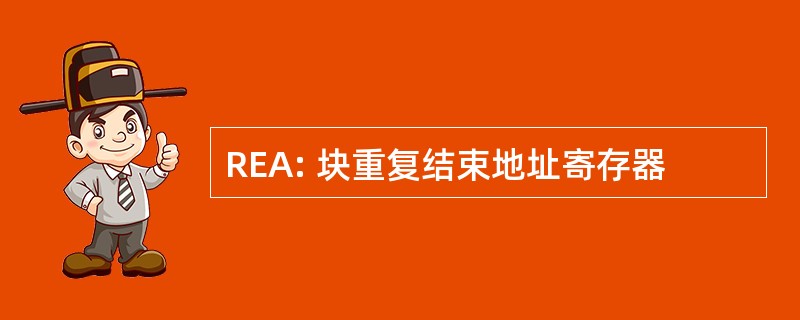 REA: 块重复结束地址寄存器